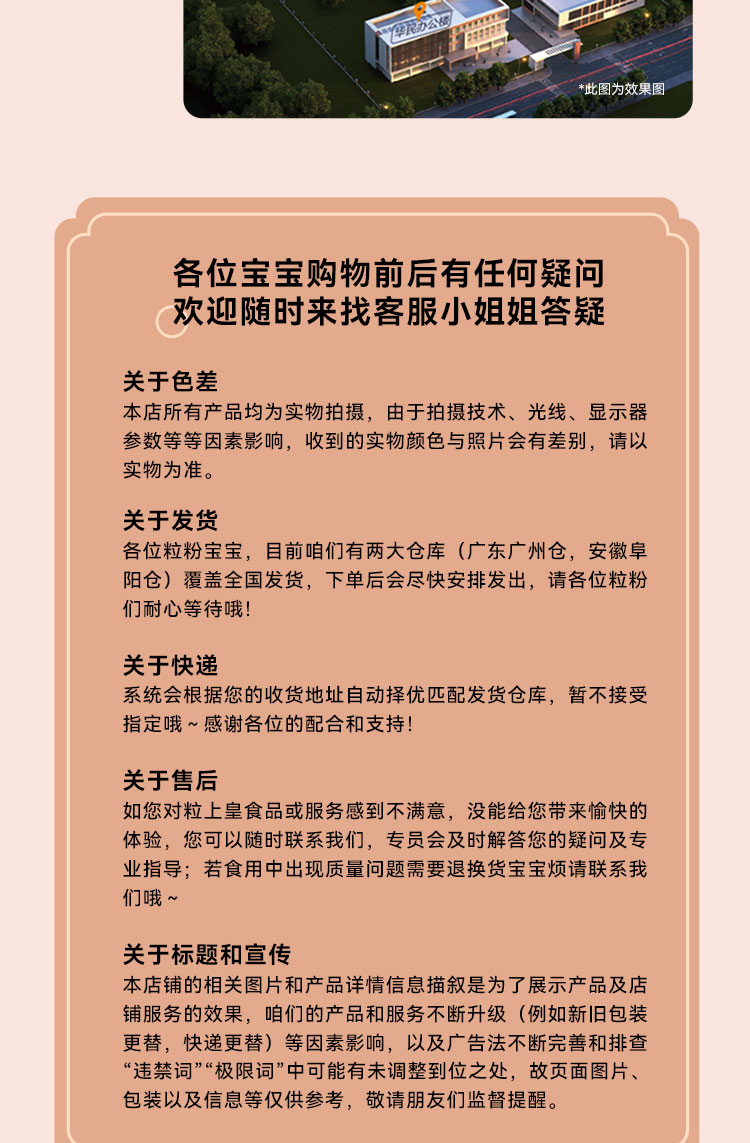 华民办公楼

*此图为效果图

各位宝宝购物前后有任何疑问
欢迎随时来找客服小姐姐答疑

关于色差
本店所有产品均为实物拍摄，由于拍摄技术、光线、显示器参数等等因素影响，收到的实物颜色与照片会有差别，请以实物为准。

关于发货
各位粒粉宝宝，目前咱们有两大仓库（广东广州仓，安徽阜阳仓）覆盖全国发货，下单后会尽快安排发出，请各位粒粉们耐心等待哦！

关于快递
系统会根据您的收货地址自动择优匹配发货仓库，暂不接受指定哦～感谢各位的配合和支持！

关于售后
如您对粒上皇食品或服务感到不满意，没能给您带来愉快的体验，您可以随时联系我们，专员会及时解答您的疑问及专业指导；若食用中出现质量问题需要退换货宝宝烦请联系我们哦～

关于标题和宣传
本店铺的相关图片和产品详情信息描叙是为了展示产品及店铺服务的效果，咱们的产品和服务不断升级（例如新旧包装更替，快递更替）等因素影响，以及广告法不断完善和排查“违禁词”“极限词”中可能有未调整到位之处，故页面图片、包装以及信息等仅供参考，敬请朋友们监督提醒。